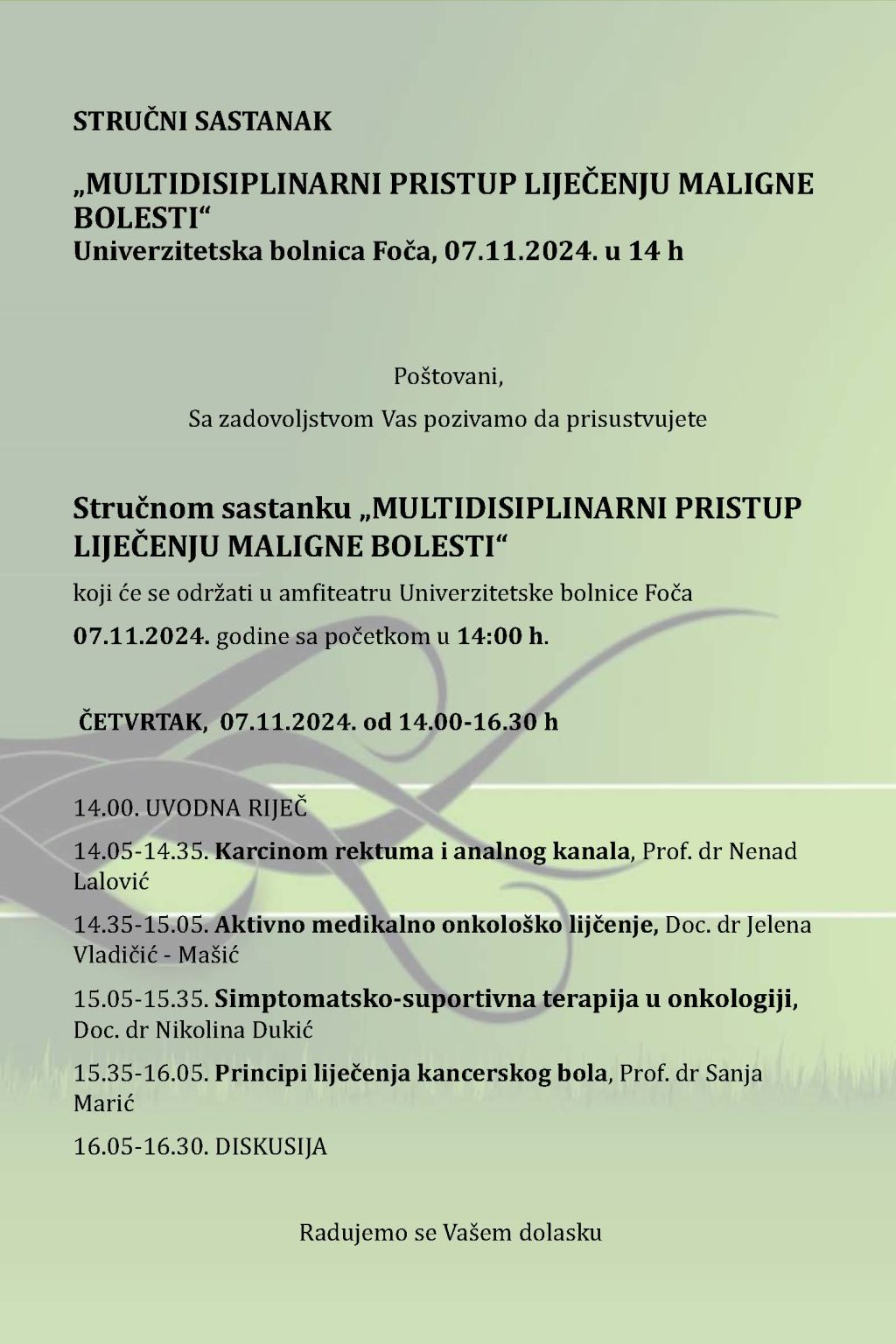 STRUČNI SASTANAK

„MULTIDISIPLINARNI PRISTUP LIJEČENJU MALIGNE BOLESTI“
Univerzitetska bolnica Foča, 07.11.2024. u 14 h

Poštovani,

Sa zadovoljstvom Vas pozivamo da prisustvujete

Stručnom sastanku „MULTIDISIPLINARNI PRISTUP LIJEČENJU MALIGNE BOLESTI“

koji će se održati u amfiteatru Univerzitetske bolnice Foča

07.11.2024. godine sa početkom u 14:00 h.

ČETVRTAK, 07.11.2024. od 14.00-16.30 h

14.00. UVODNA RIJEČ

14.05-14.35. Karcinom rektuma i analnog kanala, Prof. dr Nenad Lalović

14.35-15.05. Aktivno medikalno onkološko lijčenje, Doc. dr Jelena Vladičić - Mašić

15.05-15.35. Simptomatsko-suportivna terapija u onkologiji, Doc. dr Nikolina Dukić

15.35-16.05. Principi liječenja kancerskog bola, Prof. dr Sanja Marić

16.05-16.30. DISKUSIJA

Radujemo se Vašem dolasku